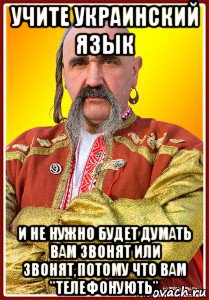 УЧИТЕ УКРАИНСКИЙ ЯЗЫК

И НЕ НУЖНО БУДЕТ ДУМАТЬ ВАМ ЗВОНЯТ ИЛИ ЗВОНЯТ,ПОТОМУ ЧТО ВАМ "ТЕЛЕФОНУЮТЬ"

ovach.ru